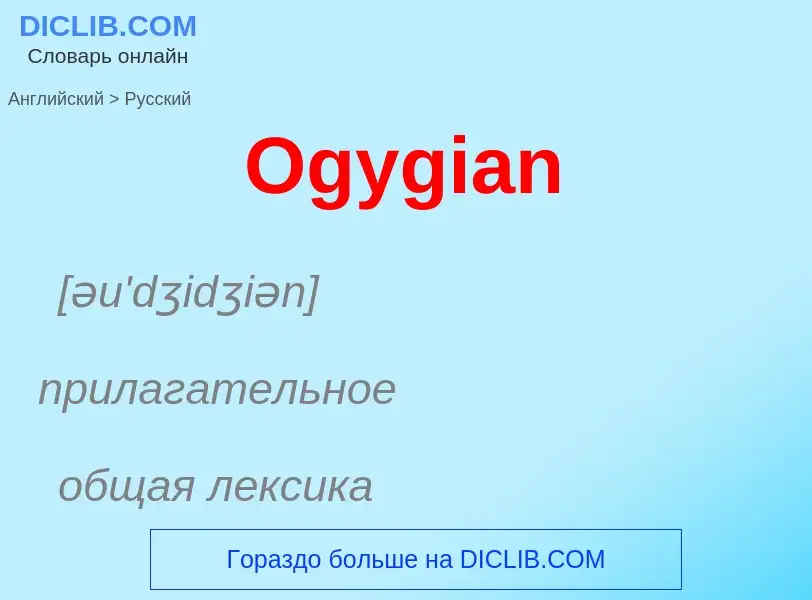 DICLIB.COM
Словарь онлайн

Английский > Русский

Ogygian

[əu'dʒidʒiən]

прилагательное

общая лексика

Гораздо больше на DICLIB.COM